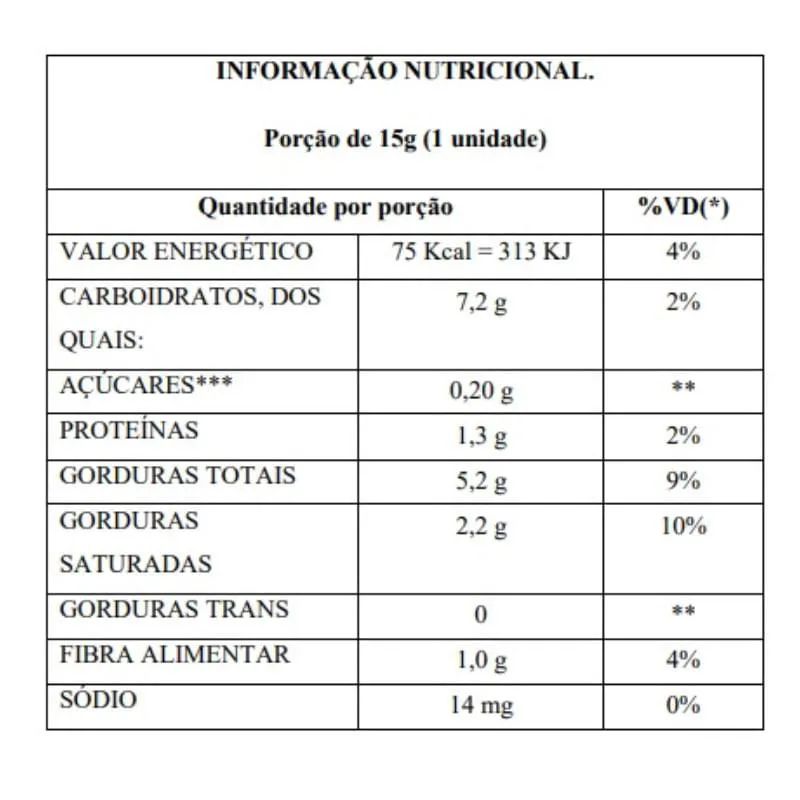 INFORMAÇÃO NUTRICIONAL.

Porção de 15g (1 unidade)

| Quantidade por porção | | %VD(*) |
|---|---|---|
| VALOR ENERGÉTICO | 75 Kcal = 313 KJ | 4% |
| CARBOIDRATOS, DOS QUAIS: | 7,2 g | 2% |
| AÇÚCARES*** | 0,20 g | ** |
| PROTEÍNAS | 1,3 g | 2% |
| GORDURAS TOTAIS | 5,2 g | 9% |
| GORDURAS SATURADAS | 2,2 g | 10% |
| GORDURAS TRANS | 0 | ** |
| FIBRA ALIMENTAR | 1,0 g | 4% |
| SÓDIO | 14 mg | 0% |